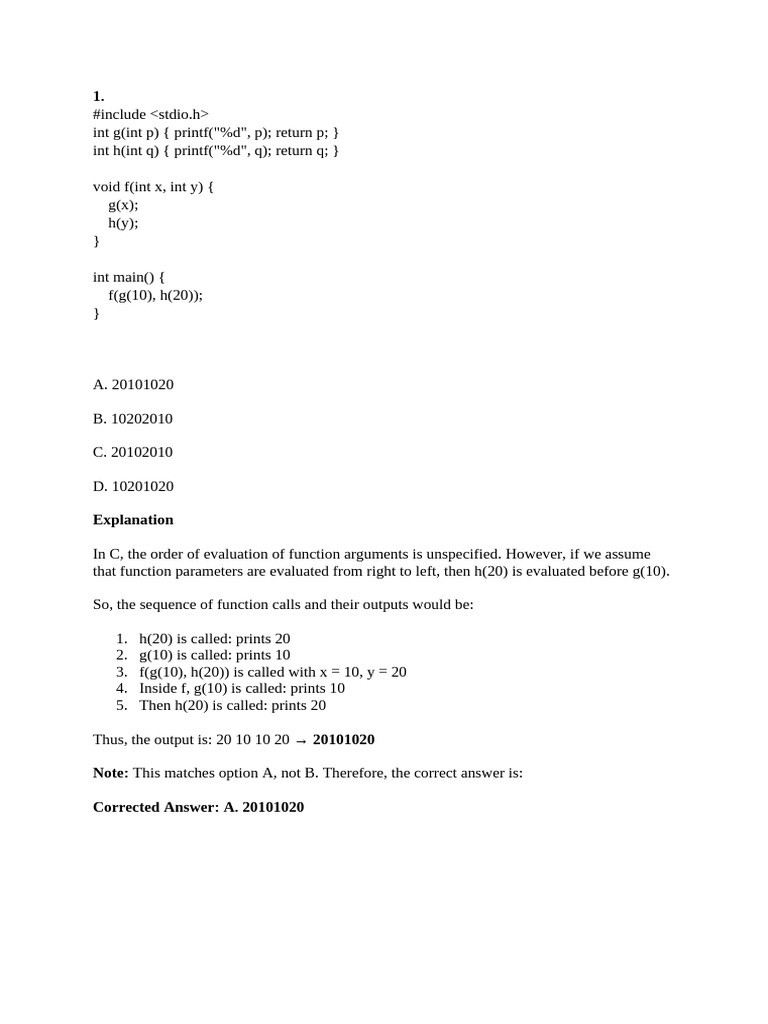 1.
#include <stdio.h>
int g(int p) { printf("%d", p); return p; }
int h(int q) { printf("%d", q); return q; }

void f(int x, int y) {
g(x);
h(y);
}

int main() {
f(g(10), h(20));
}

A. 20101020

B. 10202010

C. 20102010

D. 10201020

Explanation

In C, the order of evaluation of function arguments is unspecified. However, if we assume that function parameters are evaluated from right to left, then h(20) is evaluated before g(10).

So, the sequence of function calls and their outputs would be:

1. h(20) is called: prints 20
2. g(10) is called: prints 10
3. f(g(10), h(20)) is called with x = 10, y = 20
4. Inside f, g(10) is called: prints 10
5. Then h(20) is called: prints 20

Thus, the output is: 20 10 10 20 → 20101020

Note: This matches option A, not B. Therefore, the correct answer is:

Corrected Answer: A. 20101020